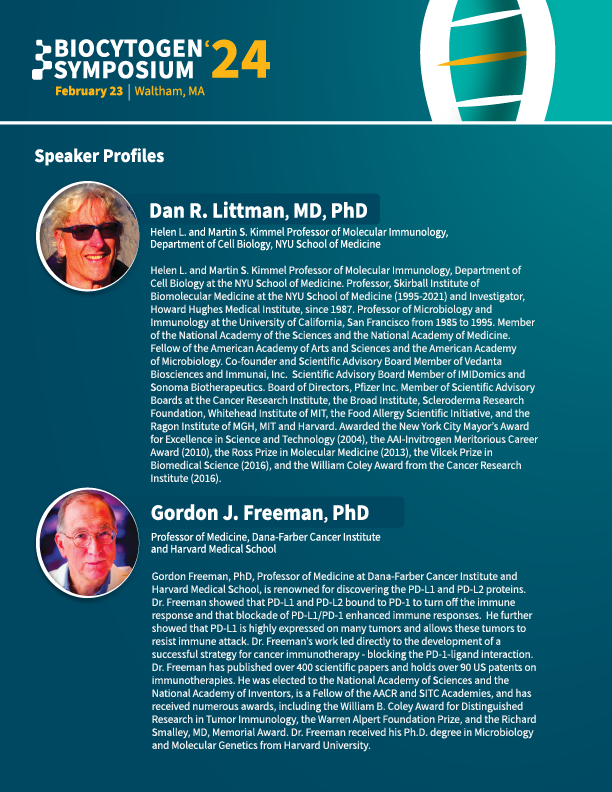 BIOCYTOGEN SYMPOSIUM '24
February 23 | Waltham, MA

Speaker Profiles

Dan R. Littman, MD, PhD

Helen L. and Martin S. Kimmel Professor of Molecular Immunology, Department of Cell Biology, NYU School of Medicine

Helen L. and Martin S. Kimmel Professor of Molecular Immunology, Department of Cell Biology at the NYU School of Medicine. Professor, Skirball Institute of Biomolecular Medicine at the NYU School of Medicine (1995-2021) and Investigator, Howard Hughes Medical Institute, since 1987. Professor of Microbiology and Immunology at the University of California, San Francisco from 1985 to 1995. Member of the National Academy of the Sciences and the National Academy of Medicine. Fellow of the American Academy of Arts and Sciences and the American Academy of Microbiology. Co-founder and Scientific Advisory Board Member of Vedanta Biosciences and Immunai, Inc. Scientific Advisory Board Member of IMIDomics and Sonoma Biotherapeutics. Board of Directors, Pfizer Inc. Member of Scientific Advisory Boards at the Cancer Research Institute, the Broad Institute, Scleroderma Research Foundation, Whitehead Institute of MIT, the Food Allergy Scientific Initiative, and the Ragon Institute of MGH, MIT and Harvard. Awarded the New York City Mayor's Award for Excellence in Science and Technology (2004), the AAI-Invitrogen Meritorious Career Award (2010), the Ross Prize in Molecular Medicine (2013), the Vilcek Prize in Biomedical Science (2016), and the William Coley Award from the Cancer Research Institute (2016).

Gordon J. Freeman, PhD

Professor of Medicine, Dana-Farber Cancer Institute and Harvard Medical School

Gordon Freeman, PhD, Professor of Medicine at Dana-Farber Cancer Institute and Harvard Medical School, is renowned for discovering the PD-L1 and PD-L2 proteins. Dr. Freeman showed that PD-L1 and PD-L2 bound to PD-1 to turn off the immune response and that blockade of PD-L1/PD-1 enhanced immune responses. He further showed that PD-L1 is highly expressed on many tumors and allows these tumors to resist immune attack. Dr. Freeman's work led directly to the development of a successful strategy for cancer immunotherapy - blocking the PD-1-ligand interaction. Dr. Freeman has published over 400 scientific papers and holds over 90 US patents on immunotherapies. He was elected to the National Academy of Sciences and the National Academy of Inventors, is a Fellow of the AACR and SITC Academies, and has received numerous awards, including the William B. Coley Award for Distinguished Research in Tumor Immunology, the Warren Alpert Foundation Prize, and the Richard Smalley, MD, Memorial Award. Dr. Freeman received his Ph.D. degree in Microbiology and Molecular Genetics from Harvard University.